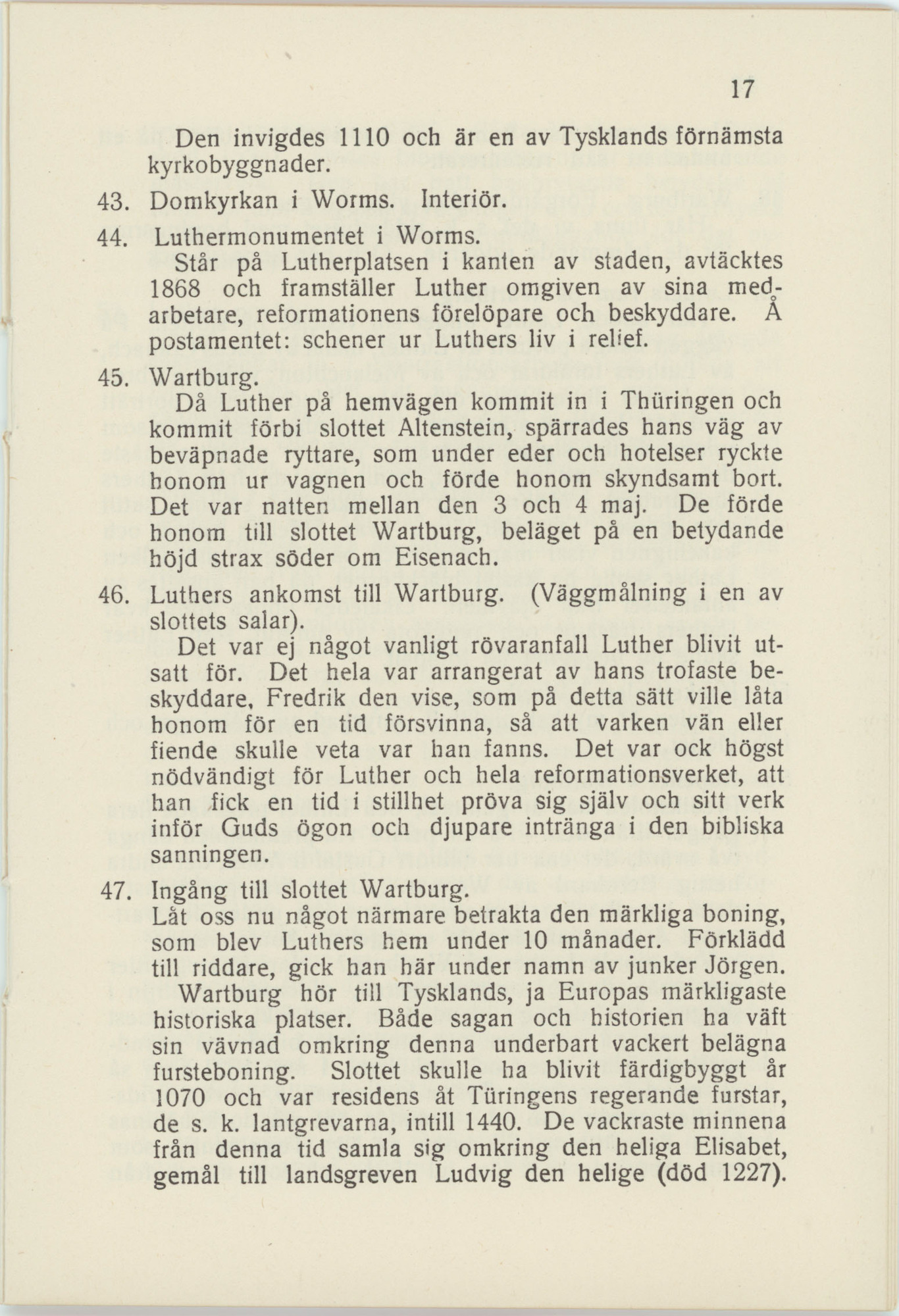 17

Den invigdes 1110 och är en av Tysklands förnämsta kyrkobyggnader.

43. Domkyrkan i Worms. Interiör.

44. Luthermonumentet i Worms.
Står på Lutherplatsen i kanten av staden, avtäcktes 1868 och framställer Luther omgiven av sina medarbetare, reformationens förelöpare och beskyddare. Å postamentet: schener ur Luthers liv i relief.

45. Wartburg.
Då Luther på hemvägen kommit in i Thüringen och kommit förbi slottet Altenstein, spärrades hans väg av beväpnade ryttare, som under eder och hotelser ryckte honom ur vagnen och förde honom skyndsamt bort. Det var natten mellan den 3 och 4 maj. De förde honom till slottet Wartburg, beläget på en betydande höjd strax söder om Eisenach.

46. Luthers ankomst till Wartburg. (Väggmålning i en av slottets salar).
Det var ej något vanligt rövaranfall Luther blivit utsatt för. Det hela var arrangerat av hans trofaste beskyddare, Fredrik den vise, som på detta sätt ville låta honom för en tid försvinna, så att varken vän eller fiende skulle veta var han fanns. Det var ock högst nödvändigt för Luther och hela reformationsverket, att han fick en tid i stillhet pröva sig själv och sitt verk inför Guds ögon och djupare intränga i den bibliska sanningen.

47. Ingång till slottet Wartburg.
Låt oss nu något närmare betrakta den märkliga boning, som blev Luthers hem under 10 månader. Förklädd till riddare, gick han här under namn av junker Jörgen.
Wartburg hör till Tysklands, ja Europas märkligaste historiska platser. Både sagan och historien ha väft sin vävnad omkring denna underbart vackert belägna fursteboning. Slottet skulle ha blivit färdigbyggt år 1070 och var residens åt Türingens regerande furstar, de s. k. lantgrevarna, intill 1440. De vackraste minnena från denna tid samla sig omkring den heliga Elisabet, gemål till landsgreven Ludvig den helige (död 1227).